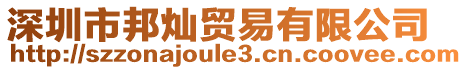 深圳市邦灿贸易有限公司
http://szzonajoule3.cn.coovee.com